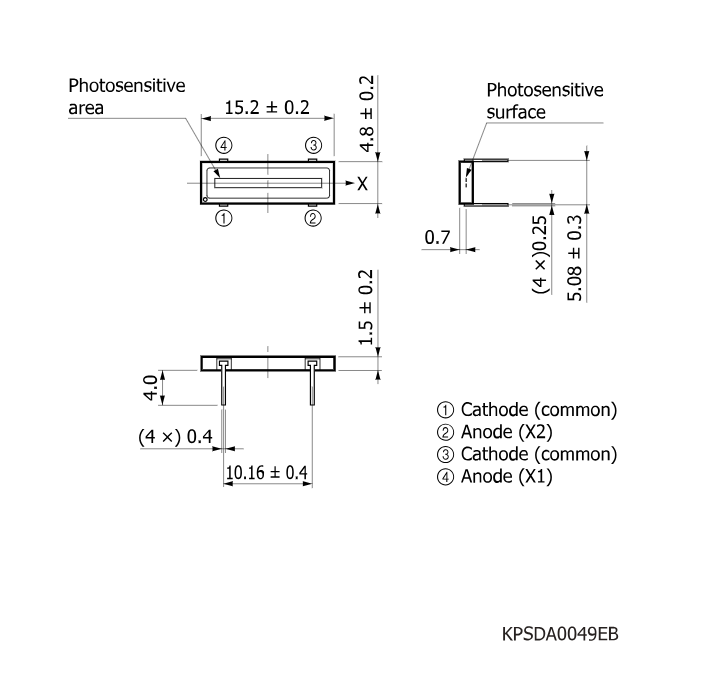 Photosensitive area

15.2 ± 0.2

4.8 ± 0.2

④ ③

X

① ②

Photosensitive surface

0.7

(4 ×)0.25

5.08 ± 0.3

1.5 ± 0.2

4.0

(4 ×) 0.4

10.16 ± 0.4

① Cathode (common)
② Anode (X2)
③ Cathode (common)
④ Anode (X1)

KPSDA0049EB